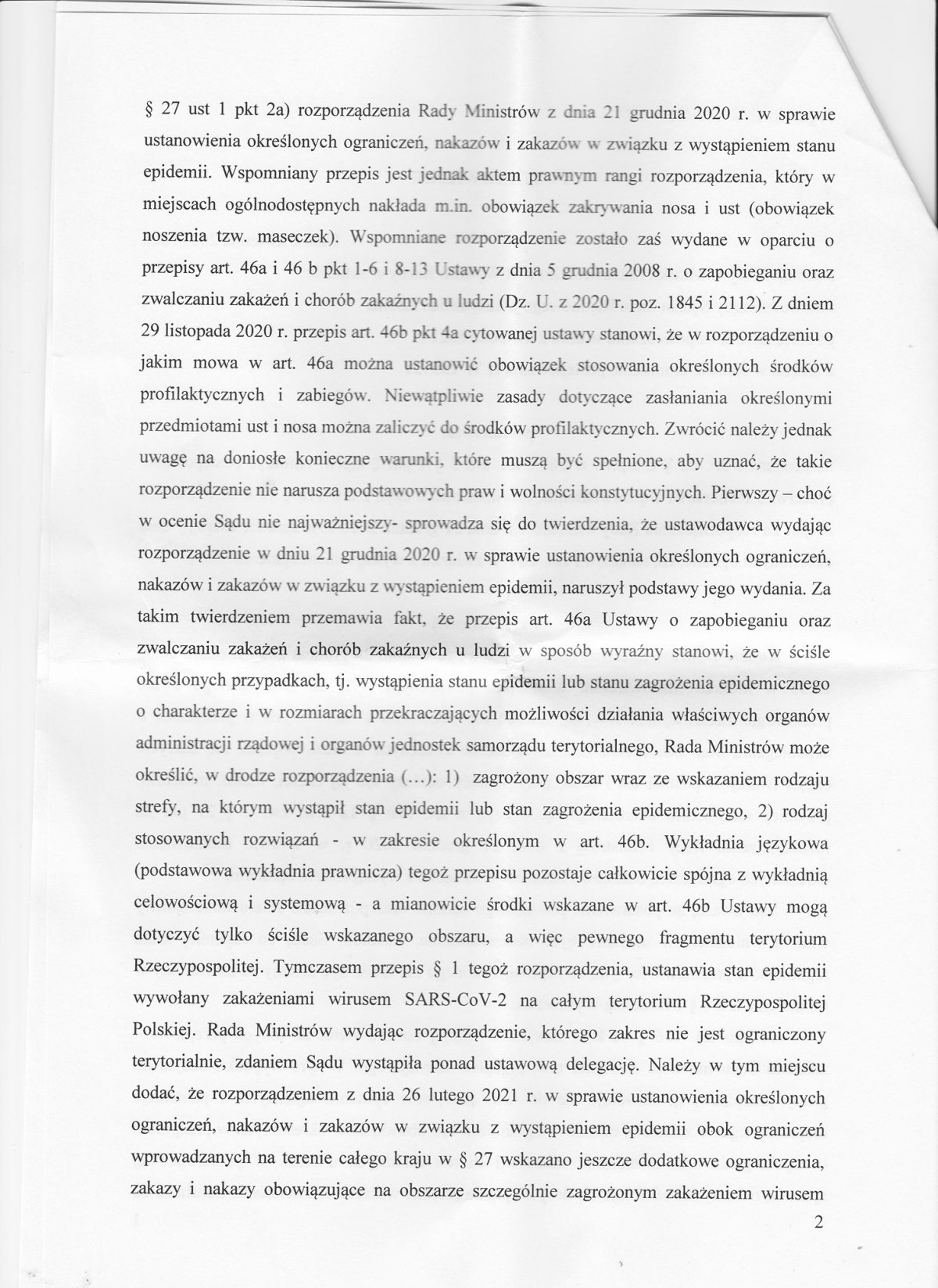 § 27 ust 1 pkt 2a) rozporządzenia Rady Ministrów z dnia 21 grudnia 2020 r. w sprawie ustanowienia określonych ograniczeń, nakazów i zakazów w związku z wystąpieniem stanu epidemii. Wspomniany przepis jest jednak aktem prawnym rangi rozporządzenia, który w miejscach ogólnodostępnych nakłada m.in. obowiązek zakrywania nosa i ust (obowiązek noszenia tzw. maseczek). Wspomniane rozporządzenie zostało zaś wydane w oparciu o przepisy art. 46a i 46 b pkt 1-6 i 8-13 Ustawy z dnia 5 grudnia 2008 r. o zapobieganiu oraz zwalczaniu zakażeń i chorób zakaźnych u ludzi (Dz. U. z 2020 r. poz. 1845 i 2112). Z dniem 29 listopada 2020 r. przepis art. 46b pkt 4a cytowanej ustawy stanowi, że w rozporządzeniu o jakim mowa w art. 46a można ustanowić obowiązek stosowania określonych środków profilaktycznych i zabiegów. Niewątpliwie zasady dotyczące zasłaniania określonymi przedmiotami ust i nosa można zaliczyć do środków profilaktycznych. Zwrócić należy jednak uwagę na doniosłe konieczne warunki, które muszą być spełnione, aby uznać, że takie rozporządzenie nie narusza podstawowych praw i wolności konstytucyjnych. Pierwszy – choć w ocenie Sądu nie najważniejszy- sprowadza się do twierdzenia, że ustawodawca wydając rozporządzenie w dniu 21 grudnia 2020 r. w sprawie ustanowienia określonych ograniczeń, nakazów i zakazów w związku z wystąpieniem epidemii, naruszył podstawy jego wydania. Za takim twierdzeniem przemawia fakt, że przepis art. 46a Ustawy o zapobieganiu oraz zwalczaniu zakażeń i chorób zakaźnych u ludzi w sposób wyraźny stanowi, że w ściśle określonych przypadkach, tj. wystąpienia stanu epidemii lub stanu zagrożenia epidemicznego o charakterze i w rozmiarach przekraczających możliwości działania właściwych organów administracji rządowej i organów jednostek samorządu terytorialnego, Rada Ministrów może określić, w drodze rozporządzenia (…): 1) zagrożony obszar wraz ze wskazaniem rodzaju strefy, na którym wystąpił stan epidemii lub stan zagrożenia epidemicznego, 2) rodzaj stosowanych rozwiązań - w zakresie określonym w art. 46b. Wykładnia językowa (podstawowa wykładnia prawnicza) tegoż przepisu pozostaje całkowicie spójna z wykładnią celowościową i systemową - a mianowicie środki wskazane w art. 46b Ustawy mogą dotyczyć tylko ściśle wskazanego obszaru, a więc pewnego fragmentu terytorium Rzeczypospolitej. Tymczasem przepis § 1 tegoż rozporządzenia, ustanawia stan epidemii wywołany zakażeniami wirusem SARS-CoV-2 na całym terytorium Rzeczypospolitej Polskiej. Rada Ministrów wydając rozporządzenie, którego zakres nie jest ograniczony terytorialnie, zdaniem Sądu wystąpiła ponad ustawową delegację. Należy w tym miejscu dodać, że rozporządzeniem z dnia 26 lutego 2021 r. w sprawie ustanowienia określonych ograniczeń, nakazów i zakazów w związku z wystąpieniem epidemii obok ograniczeń wprowadzanych na terenie całego kraju w § 27 wskazano jeszcze dodatkowe ograniczenia, zakazy i nakazy obowiązujące na obszarze szczególnie zagrożonym zakażeniem wirusem

2